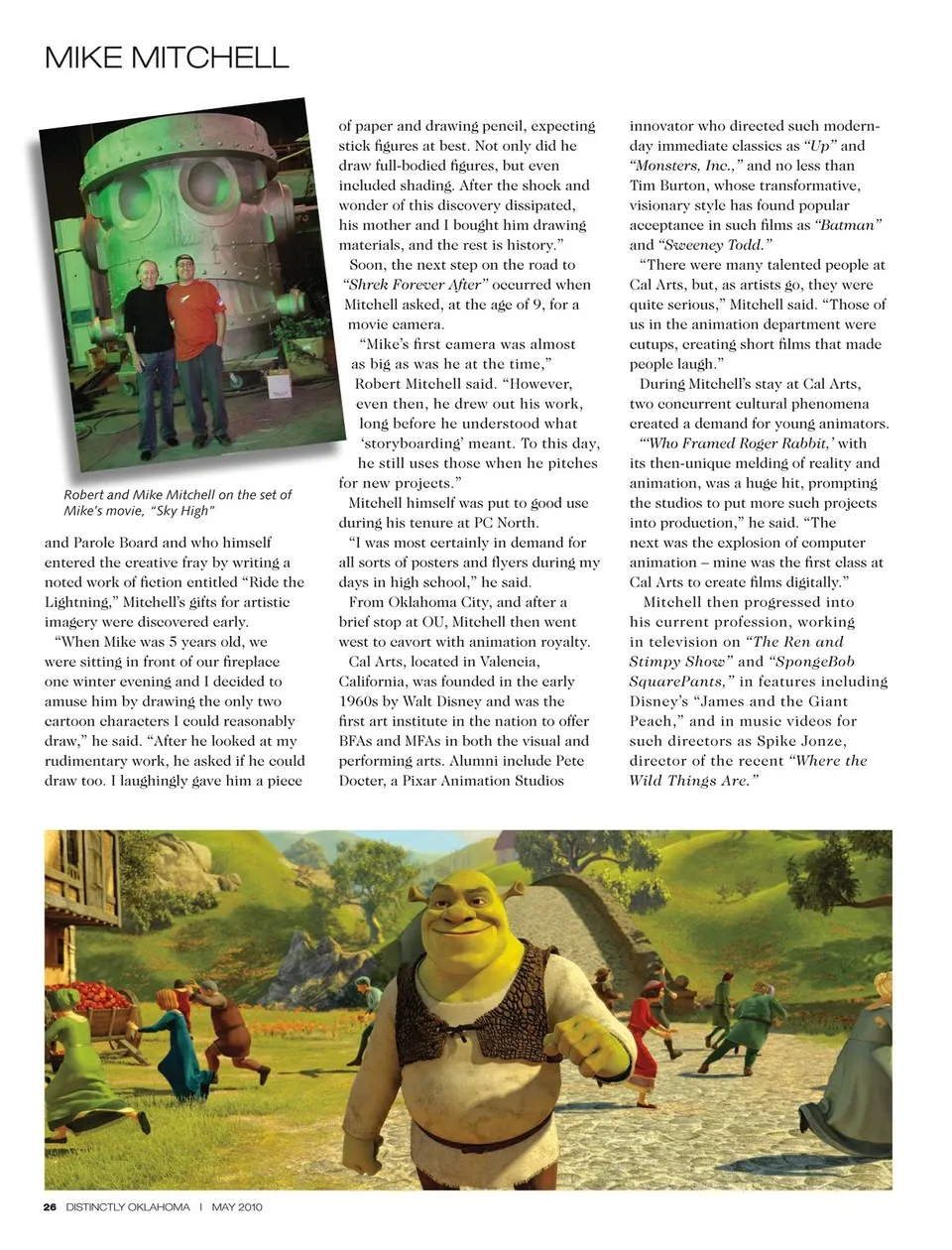 MIKE MITCHELL

Robert and Mike Mitchell on the set of Mike's movie, "Sky High"

and Parole Board and who himself entered the creative fray by writing a noted work of fiction entitled "Ride the Lightning," Mitchell's gifts for artistic imagery were discovered early.

"When Mike was 5 years old, we were sitting in front of our fireplace one winter evening and I decided to amuse him by drawing the only two cartoon characters I could reasonably draw," he said. "After he looked at my rudimentary work, he asked if he could draw too. I laughingly gave him a piece of paper and drawing pencil, expecting stick figures at best. Not only did he draw full-bodied figures, but even included shading. After the shock and wonder of this discovery dissipated, his mother and I bought him drawing materials, and the rest is history."

Soon, the next step on the road to "Shrek Forever After" occurred when Mitchell asked, at the age of 9, for a movie camera.

"Mike's first camera was almost as big as was he at the time," Robert Mitchell said. "However, even then, he drew out his work, long before he understood what 'storyboarding' meant. To this day, he still uses those when he pitches for new projects."

Mitchell himself was put to good use during his tenure at PC North.

"I was most certainly in demand for all sorts of posters and flyers during my days in high school," he said.

From Oklahoma City, and after a brief stop at OU, Mitchell then went west to cavort with animation royalty.

Cal Arts, located in Valencia, California, was founded in the early 1960s by Walt Disney and was the first art institute in the nation to offer BFAs and MFAs in both the visual and performing arts. Alumni include Pete Docter, a Pixar Animation Studios innovator who directed such modern-day immediate classics as "Up" and "Monsters, Inc.," and no less than Tim Burton, whose transformative, visionary style has found popular acceptance in such films as "Batman" and "Sweeney Todd."

"There were many talented people at Cal Arts, but, as artists go, they were quite serious," Mitchell said. "Those of us in the animation department were cutups, creating short films that made people laugh."

During Mitchell's stay at Cal Arts, two concurrent cultural phenomena created a demand for young animators.

"'Who Framed Roger Rabbit,' with its then-unique melding of reality and animation, was a huge hit, prompting the studios to put more such projects into production," he said. "The next was the explosion of computer animation – mine was the first class at Cal Arts to create films digitally."

Mitchell then progressed into his current profession, working in television on "The Ren and Stimpy Show" and "SpongeBob SquarePants," in features including Disney's "James and the Giant Peach," and in music videos for such directors as Spike Jonze, director of the recent "Where the Wild Things Are."

26 DISTINCTLY OKLAHOMA | MAY 2010